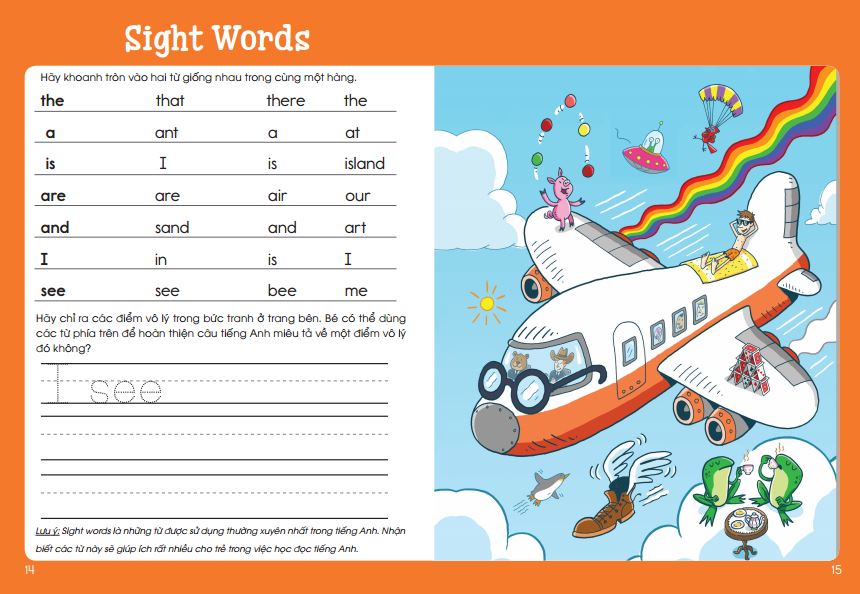 Sight Words

Hãy khoanh tròn vào hai từ giống nhau trong cùng một hàng.

| the | that | there | the |
|---|---|---|---|
| a | ant | a | at |
| is | I | is | island |
| are | are | air | our |
| and | sand | and | art |
| I | in | is | I |
| see | see | bee | me |

Hãy chỉ ra các điểm vô lý trong bức tranh ở trang bên. Bé có thể dùng các từ phía trên để hoàn thiện câu tiếng Anh miêu tả về một điểm vô lý đó không?

I see

Lưu ý: Sight words là những từ được sử dụng thường xuyên nhất trong tiếng Anh. Nhận biết các từ này sẽ giúp ích rất nhiều cho trẻ trong việc học đọc tiếng Anh.

14

15